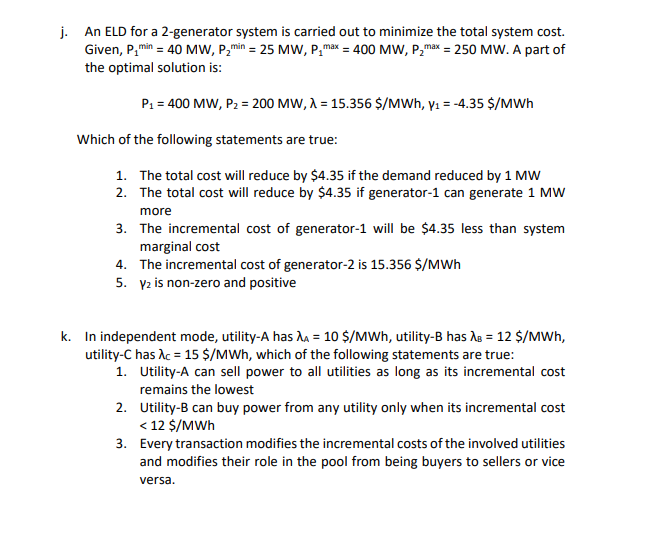 j. An ELD for a 2-generator system is carried out to minimize the total system cost. Given, $P_1^{min}$ = 40 MW, $P_2^{min}$ = 25 MW, $P_1^{max}$ = 400 MW, $P_2^{max}$ = 250 MW. A part of the optimal solution is:

$P_1$ = 400 MW, $P_2$ = 200 MW, $\lambda$ = 15.356 \$/MWh, $\gamma_1$ = -4.35 \$/MWh

Which of the following statements are true:

1. The total cost will reduce by \$4.35 if the demand reduced by 1 MW
2. The total cost will reduce by \$4.35 if generator-1 can generate 1 MW more
3. The incremental cost of generator-1 will be \$4.35 less than system marginal cost
4. The incremental cost of generator-2 is 15.356 \$/MWh
5. $\gamma_2$ is non-zero and positive

k. In independent mode, utility-A has $\lambda_A$ = 10 \$/MWh, utility-B has $\lambda_B$ = 12 \$/MWh, utility-C has $\lambda_C$ = 15 \$/MWh, which of the following statements are true:
1. Utility-A can sell power to all utilities as long as its incremental cost remains the lowest
2. Utility-B can buy power from any utility only when its incremental cost < 12 \$/MWh
3. Every transaction modifies the incremental costs of the involved utilities and modifies their role in the pool from being buyers to sellers or vice versa.